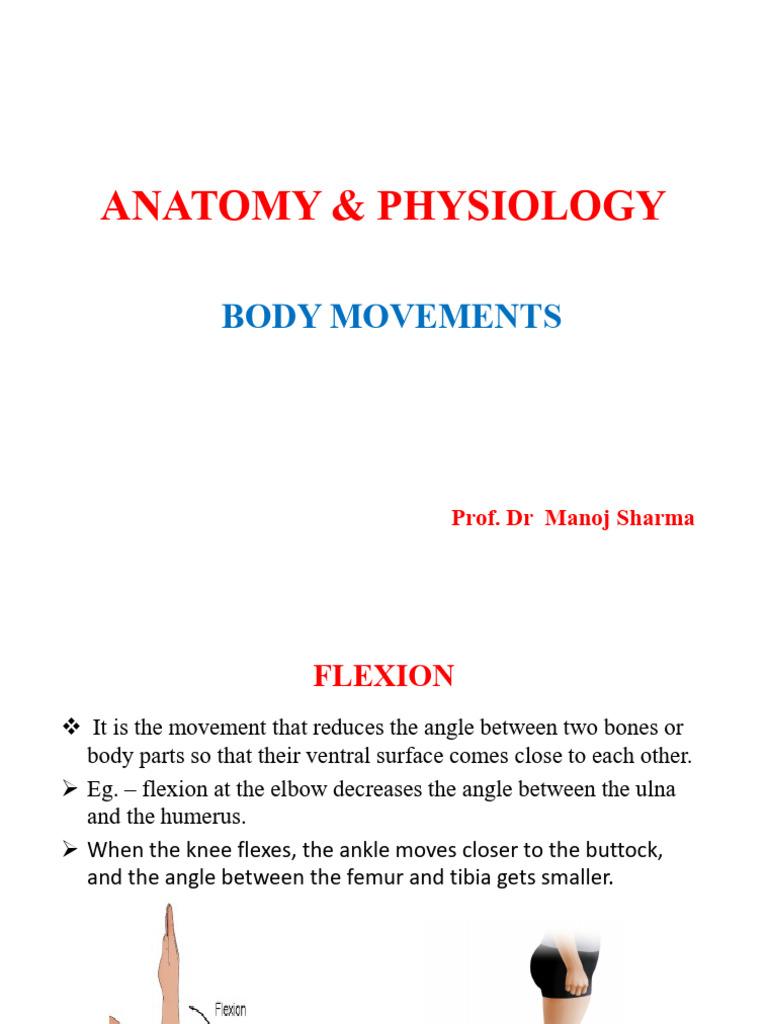 ANATOMY & PHYSIOLOGY

BODY MOVEMENTS

Prof. Dr Manoj Sharma

FLEXION

❖ It is the movement that reduces the angle between two bones or body parts so that their ventral surface comes close to each other.

➢ Eg. – flexion at the elbow decreases the angle between the ulna and the humerus.

➢ When the knee flexes, the ankle moves closer to the buttock, and the angle between the femur and tibia gets smaller.

Flexion